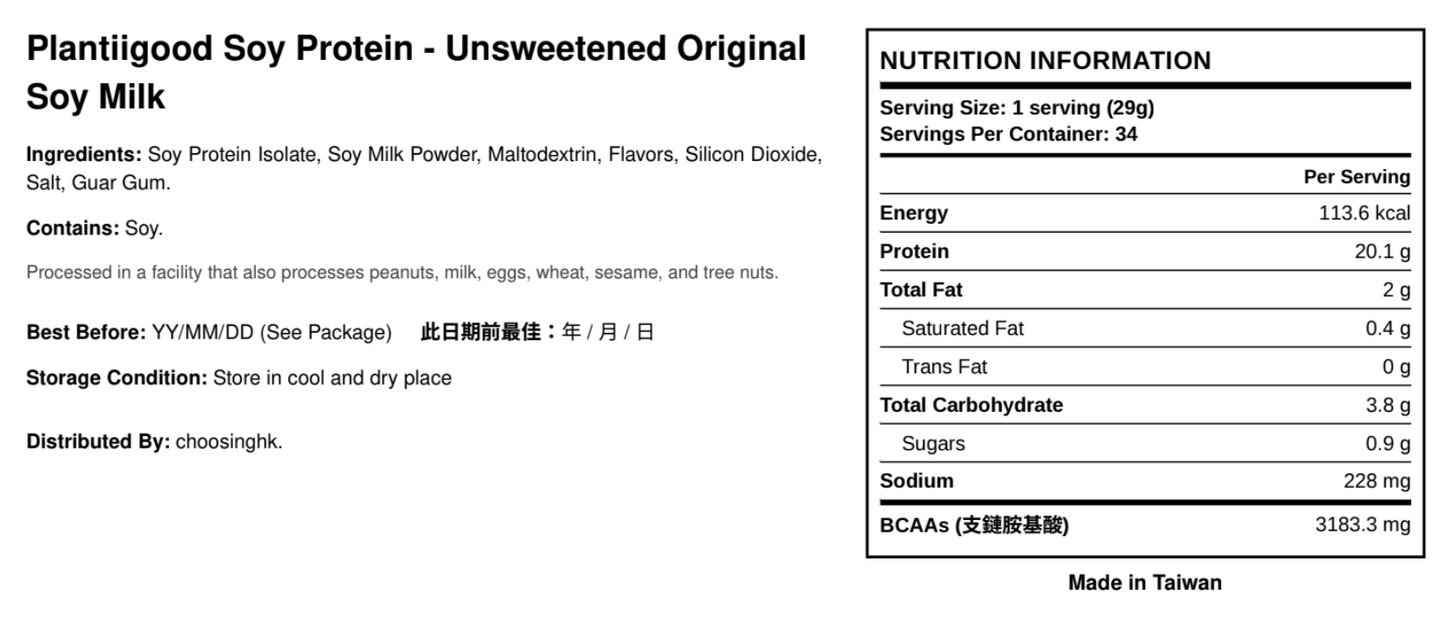 Plantiigood Soy Protein - Unsweetened Original Soy Milk

Ingredients: Soy Protein Isolate, Soy Milk Powder, Maltodextrin, Flavors, Silicon Dioxide, Salt, Guar Gum.

Contains: Soy.

Processed in a facility that also processes peanuts, milk, eggs, wheat, sesame, and tree nuts.

Best Before: YY/MM/DD (See Package) 此日期前最佳：年 / 月 / 日

Storage Condition: Store in cool and dry place

Distributed By: choosinghk.

NUTRITION INFORMATION

Serving Size: 1 serving (29g)
Servings Per Container: 34

| | Per Serving |
|---|---|
| Energy | 113.6 kcal |
| Protein | 20.1 g |
| Total Fat | 2 g |
| Saturated Fat | 0.4 g |
| Trans Fat | 0 g |
| Total Carbohydrate | 3.8 g |
| Sugars | 0.9 g |
| Sodium | 228 mg |
| BCAAs (支鏈胺基酸) | 3183.3 mg |

Made in Taiwan